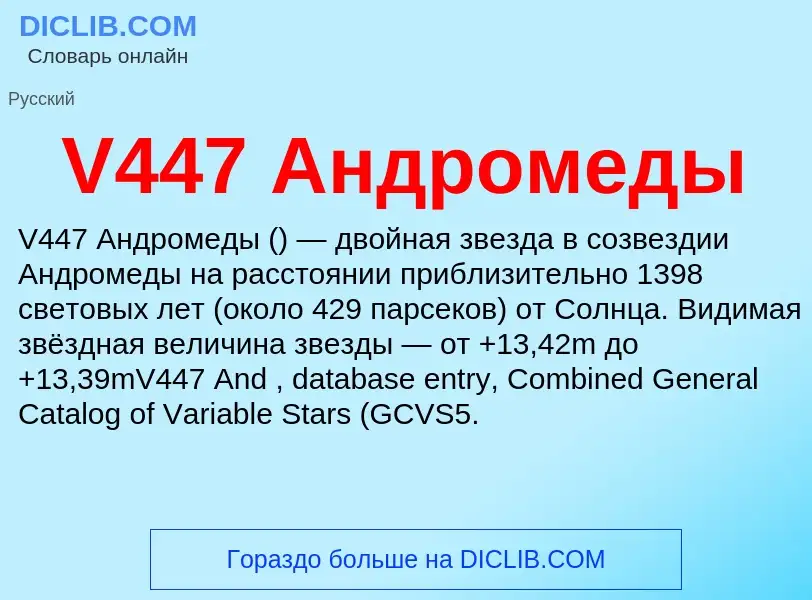 DICLIB.COM
Словарь онлайн

Русский

V447 Андромеды

V447 Андромеды () — двойная звезда в созвездии Андромеды на расстоянии приблизительно 1398 световых лет (около 429 парсеков) от Солнца. Видимая звёздная величина звезды — от +13,42m до +13,39mV447 And , database entry, Combined General Catalog of Variable Stars (GCVS5.

Гораздо больше на DICLIB.COM